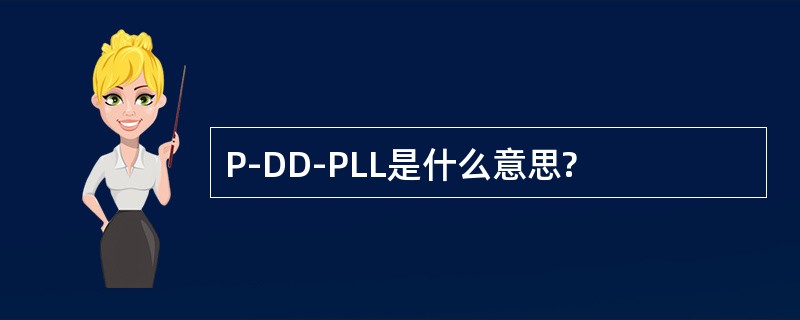 P-DD-PLL是什么意思?